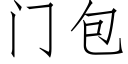 门包